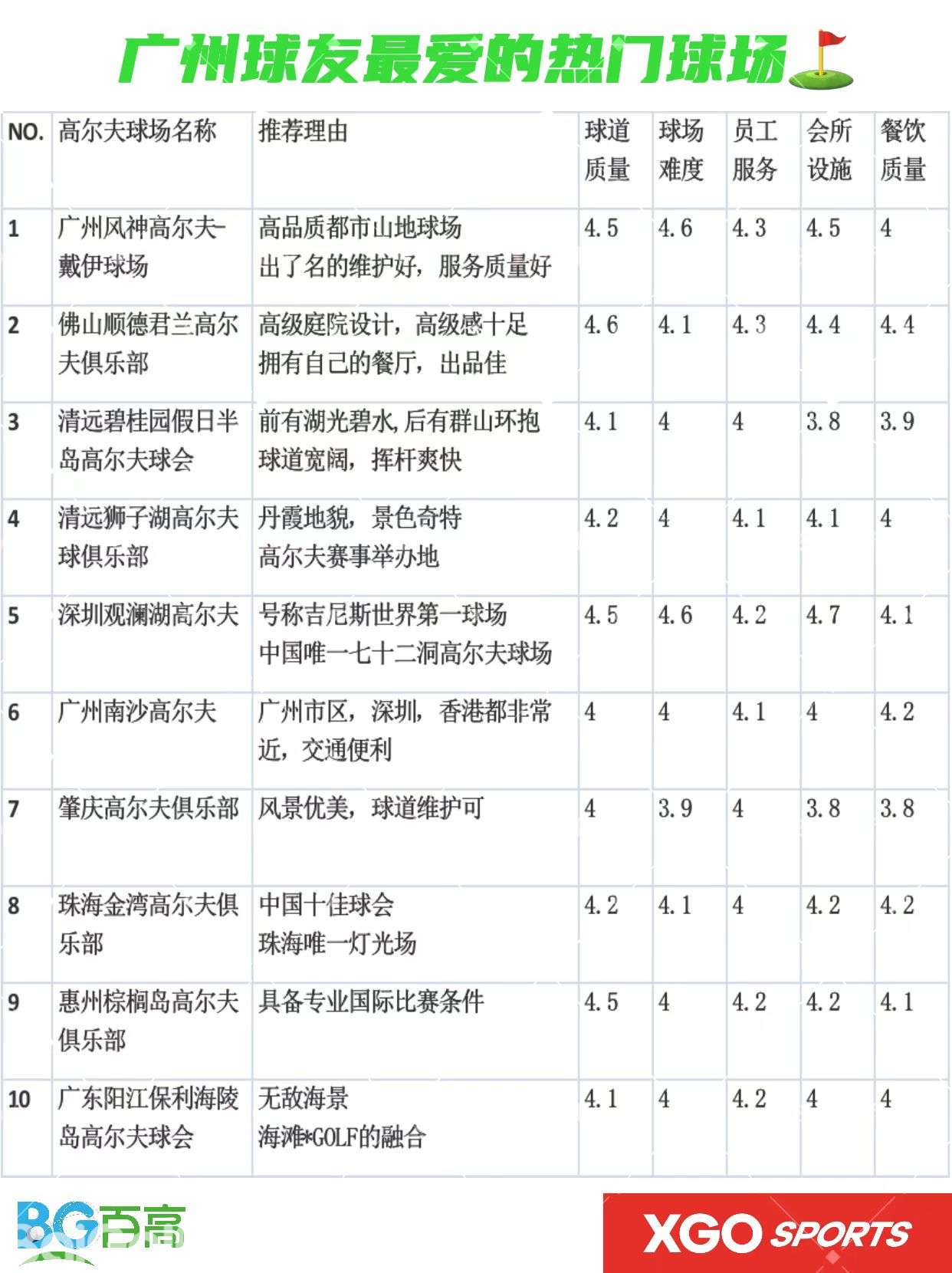 广州球友最爱的热门球场

| NO. | 高尔夫球场名称 | 推荐理由 | 球道质量 | 球场难度 | 员工服务 | 会所设施 | 餐饮质量 |
|---|---|---|---|---|---|---|---|
| 1 | 广州风神高尔夫-戴伊球场 | 高品质都市山地球场 出了名的维护好，服务质量好 | 4.5 | 4.6 | 4.3 | 4.5 | 4 |
| 2 | 佛山顺德君兰高尔夫俱乐部 | 高级庭院设计，高级感十足 拥有自己的餐厅，出品佳 | 4.6 | 4.1 | 4.3 | 4.4 | 4.4 |
| 3 | 清远碧桂园假日半岛高尔夫球会 | 前有湖光碧水,后有群山环抱 球道宽阔，挥杆爽快 | 4.1 | 4 | 4 | 3.8 | 3.9 |
| 4 | 清远狮子湖高尔夫球俱乐部 | 丹霞地貌，景色奇特 高尔夫赛事举办地 | 4.2 | 4 | 4.1 | 4.1 | 4 |
| 5 | 深圳观澜湖高尔夫 | 号称吉尼斯世界第一球场 中国唯一七十二洞高尔夫球场 | 4.5 | 4.6 | 4.2 | 4.7 | 4.1 |
| 6 | 广州南沙高尔夫 | 广州市区，深圳，香港都非常近，交通便利 | 4 | 4 | 4.1 | 4 | 4.2 |
| 7 | 肇庆高尔夫俱乐部 | 风景优美，球道维护可 | 4 | 3.9 | 4 | 3.8 | 3.8 |
| 8 | 珠海金湾高尔夫俱乐部 | 中国十佳球会 珠海唯一灯光场 | 4.2 | 4.1 | 4 | 4.2 | 4.2 |
| 9 | 惠州棕榈岛高尔夫俱乐部 | 具备专业国际比赛条件 | 4.5 | 4 | 4.2 | 4.2 | 4.1 |
| 10 | 广东阳江保利海陵岛高尔夫球会 | 无敌海景 海滩*GOLF的融合 | 4.1 | 4 | 4.2 | 4 | 4 |

BG百高

XGO SPORTS